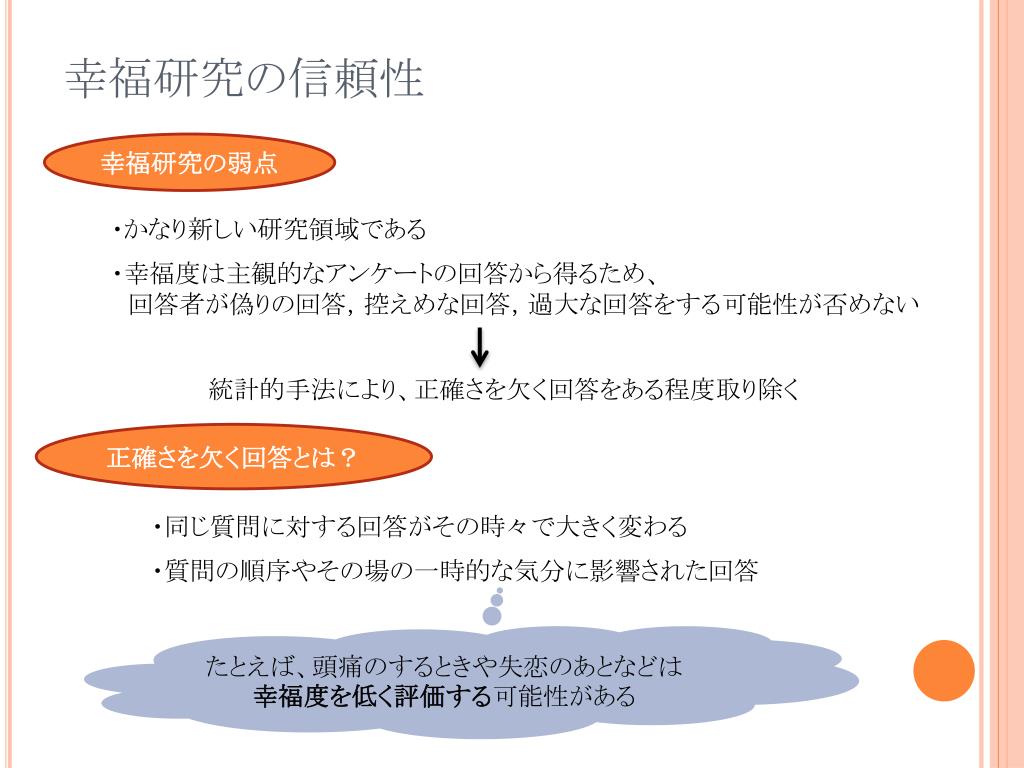 幸福研究の信頼性

幸福研究の弱点

・かなり新しい研究領域である

・幸福度は主観的なアンケートの回答から得るため、
回答者が偽りの回答，控えめな回答，過大な回答をする可能性が否めない

↓

統計的手法により、正確さを欠く回答をある程度取り除く

正確さを欠く回答とは？

・同じ質問に対する回答がその時々で大きく変わる

・質問の順序やその場の一時的な気分に影響された回答

たとえば、頭痛のするときや失恋のあとなどは
幸福度を低く評価する可能性がある